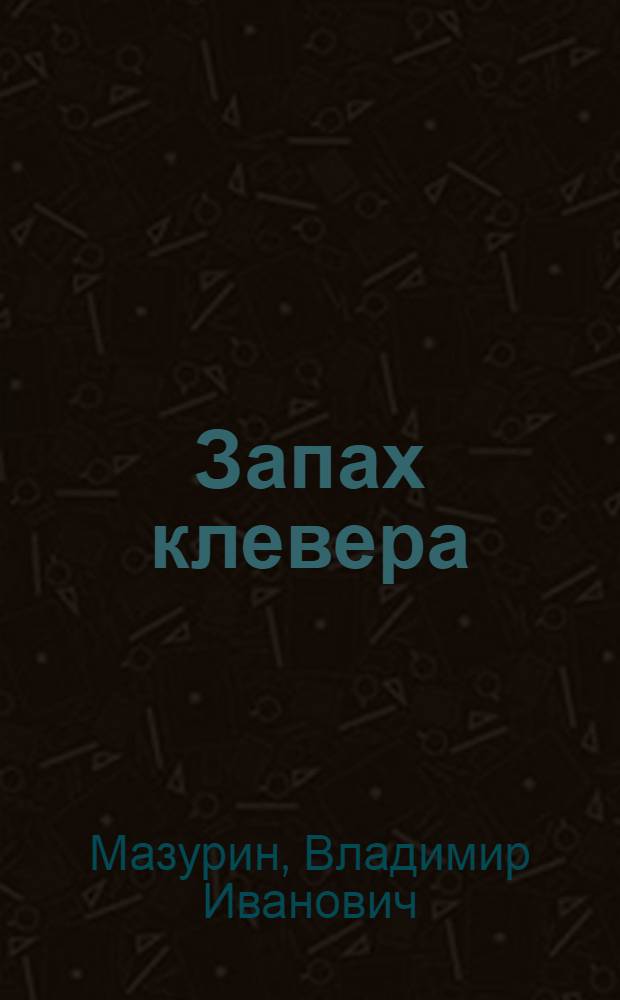 Запах клевера

Мазурин, Владимир Иванович